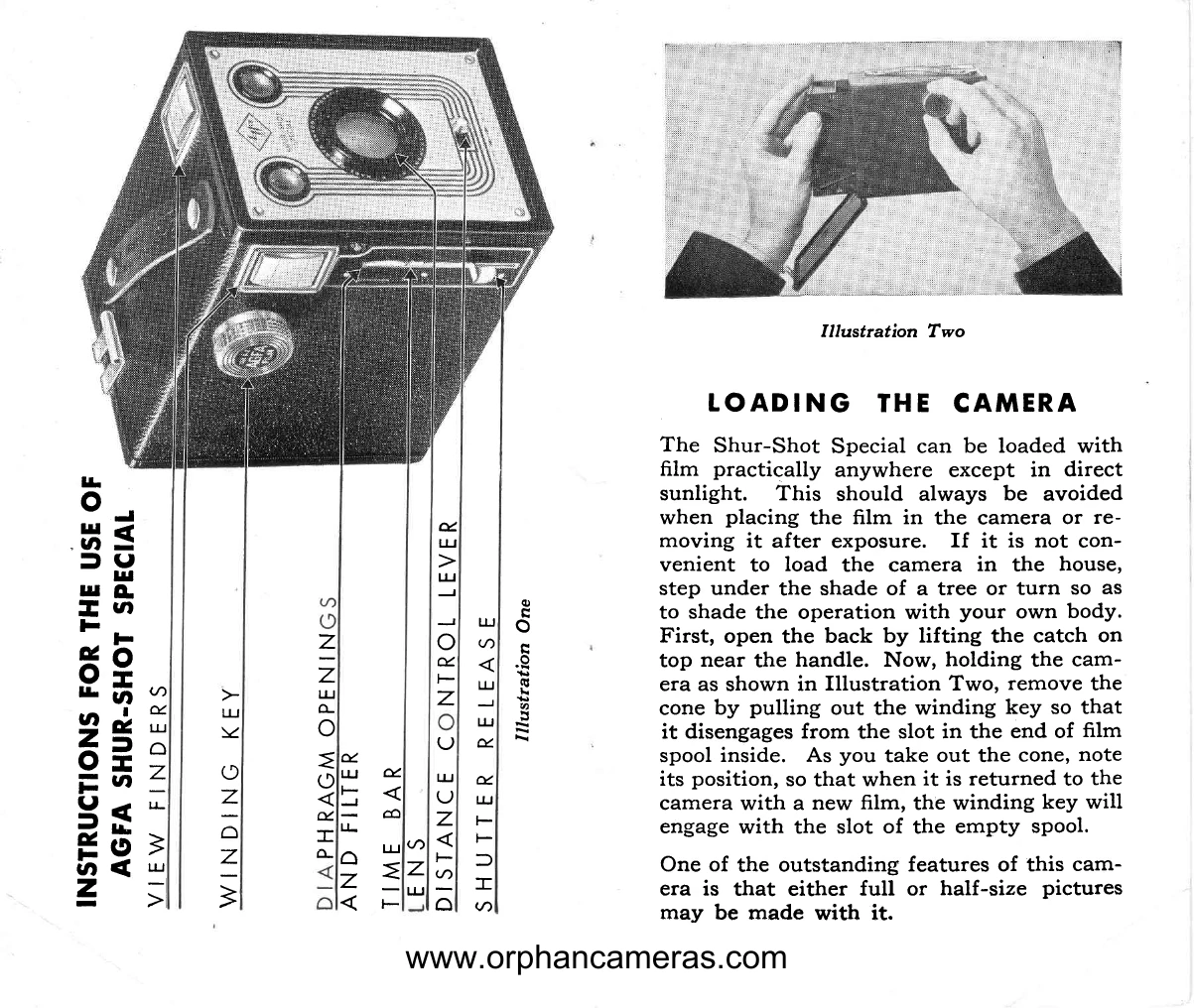 INSTRUCTIONS FOR THE USE OF AGFA SHUR-SHOT SPECIAL

VIEW FINDERS

WINDING KEY

DIAPHRAGM OPENINGS AND FILTER

TIME BAR

LENS

DISTANCE CONTROL LEVER

SHUTTER RELEASE

Illustration One

Illustration Two

LOADING THE CAMERA

The Shur-Shot Special can be loaded with film practically anywhere except in direct sunlight. This should always be avoided when placing the film in the camera or removing it after exposure. If it is not convenient to load the camera in the house, step under the shade of a tree or turn so as to shade the operation with your own body. First, open the back by lifting the catch on top near the handle. Now, holding the camera as shown in Illustration Two, remove the cone by pulling out the winding key so that it disengages from the slot in the end of film spool inside. As you take out the cone, note its position, so that when it is returned to the camera with a new film, the winding key will engage with the slot of the empty spool.

One of the outstanding features of this camera is that either full or half-size pictures may be made with it.

www.orphancameras.com